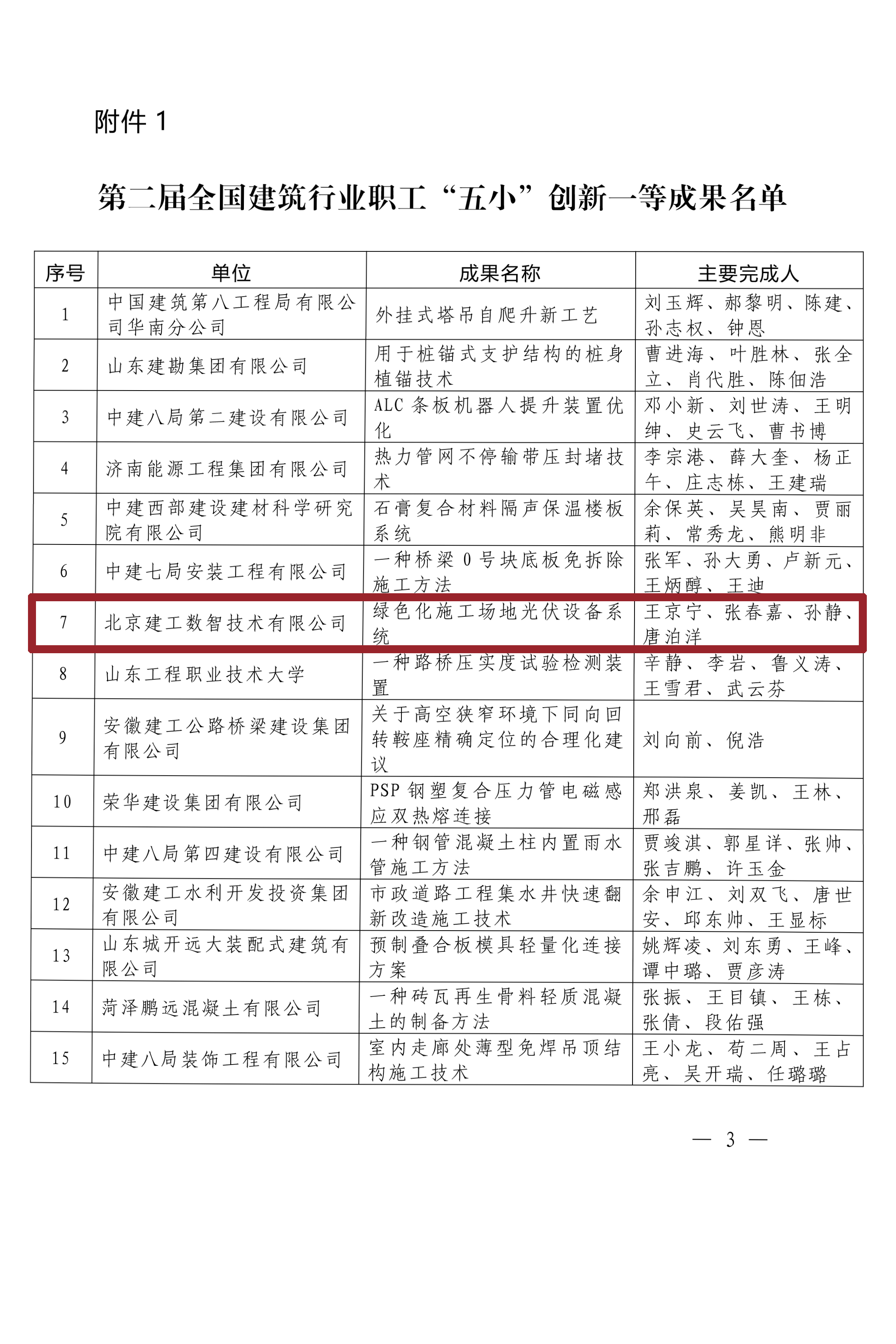 附件 1

第二届全国建筑行业职工“五小”创新一等成果名单

| 序号 | 单位 | 成果名称 | 主要完成人 |
|---|---|---|---|
| 1 | 中国建筑第八工程局有限公司华南分公司 | 外挂式塔吊自爬升新工艺 | 刘玉辉、郝黎明、陈建、孙志权、钟恩 |
| 2 | 山东建勘集团有限公司 | 用于桩锚式支护结构的桩身植锚技术 | 曹进海、叶胜林、张全立、肖代胜、陈佃浩 |
| 3 | 中建八局第二建设有限公司 | ALC 条板机器人提升装置优化 | 邓小新、刘世涛、王明绅、史云飞、曹书博 |
| 4 | 济南能源工程集团有限公司 | 热力管网不停输带压封堵技术 | 李宗港、薛大奎、杨正午、庄志栋、王建瑞 |
| 5 | 中建西部建设建材科学研究院有限公司 | 石膏复合材料隔声保温楼板系统 | 余保英、吴昊南、贾丽莉、常秀龙、熊明非 |
| 6 | 中建七局安装工程有限公司 | 一种桥梁 0 号块底板免拆除施工方法 | 张军、孙大勇、卢新元、王炳醇、王迪 |
| 7 | 北京建工数智技术有限公司 | 绿色化施工场地光伏设备系统 | 王京宁、张春嘉、孙静、唐泊洋 |
| 8 | 山东工程职业技术大学 | 一种路桥压实度试验检测装置 | 辛静、李岩、鲁义涛、王雪君、武云芬 |
| 9 | 安徽建工公路桥梁建设集团有限公司 | 关于高空狭窄环境下同向回转鞍座精确定位的合理化建议 | 刘向前、倪浩 |
| 10 | 荣华建设集团有限公司 | PSP 钢塑复合压力管电磁感应双热熔连接 | 郑洪泉、姜凯、王林、邢磊 |
| 11 | 中建八局第四建设有限公司 | 一种钢管混凝土柱内置雨水管施工方法 | 贾竣淇、郭星详、张帅、张吉鹏、许玉金 |
| 12 | 安徽建工水利开发投资集团有限公司 | 市政道路工程集水井快速翻新改造施工技术 | 余申江、刘双飞、唐世安、邱东帅、王显标 |
| 13 | 山东城开远大装配式建筑有限公司 | 预制叠合板模具轻量化连接方案 | 姚辉凌、刘东勇、王峰、谭中璐、贾彦涛 |
| 14 | 菏泽鹏远混凝土有限公司 | 一种砖瓦再生骨料轻质混凝土的制备方法 | 张振、王目镇、王栋、张倩、段佑强 |
| 15 | 中建八局装饰工程有限公司 | 室内走廊处薄型免焊吊顶结构施工技术 | 王小龙、苟二周、王占亮、吴开瑞、任璐璐 |

— 3 —